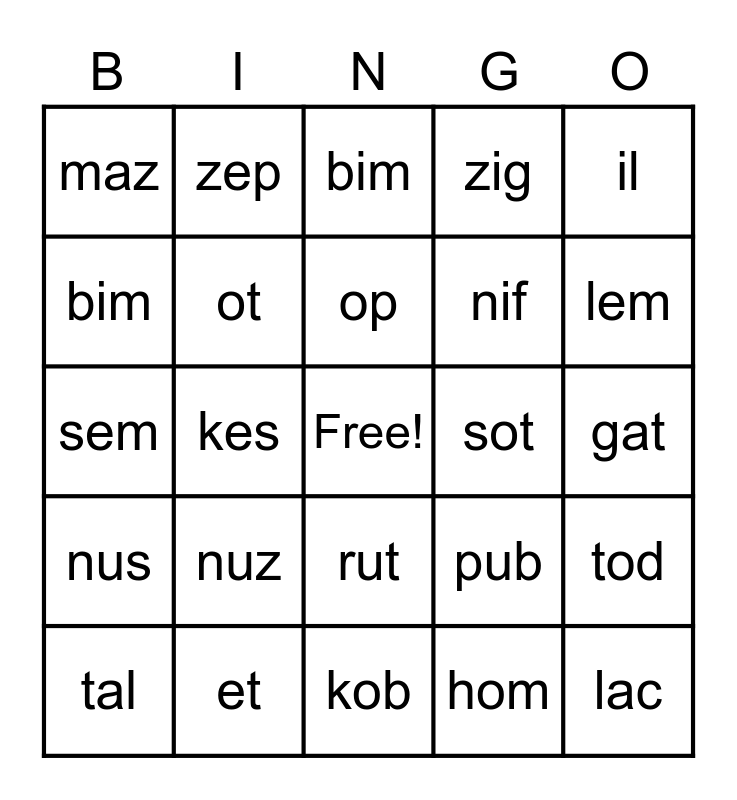 | B | I | N | G | O |
|---|---|---|---|---|
| maz | zep | bim | zig | il |
| bim | ot | op | nif | lem |
| sem | kes | Free! | sot | gat |
| nus | nuz | rut | pub | tod |
| tal | et | kob | hom | lac |